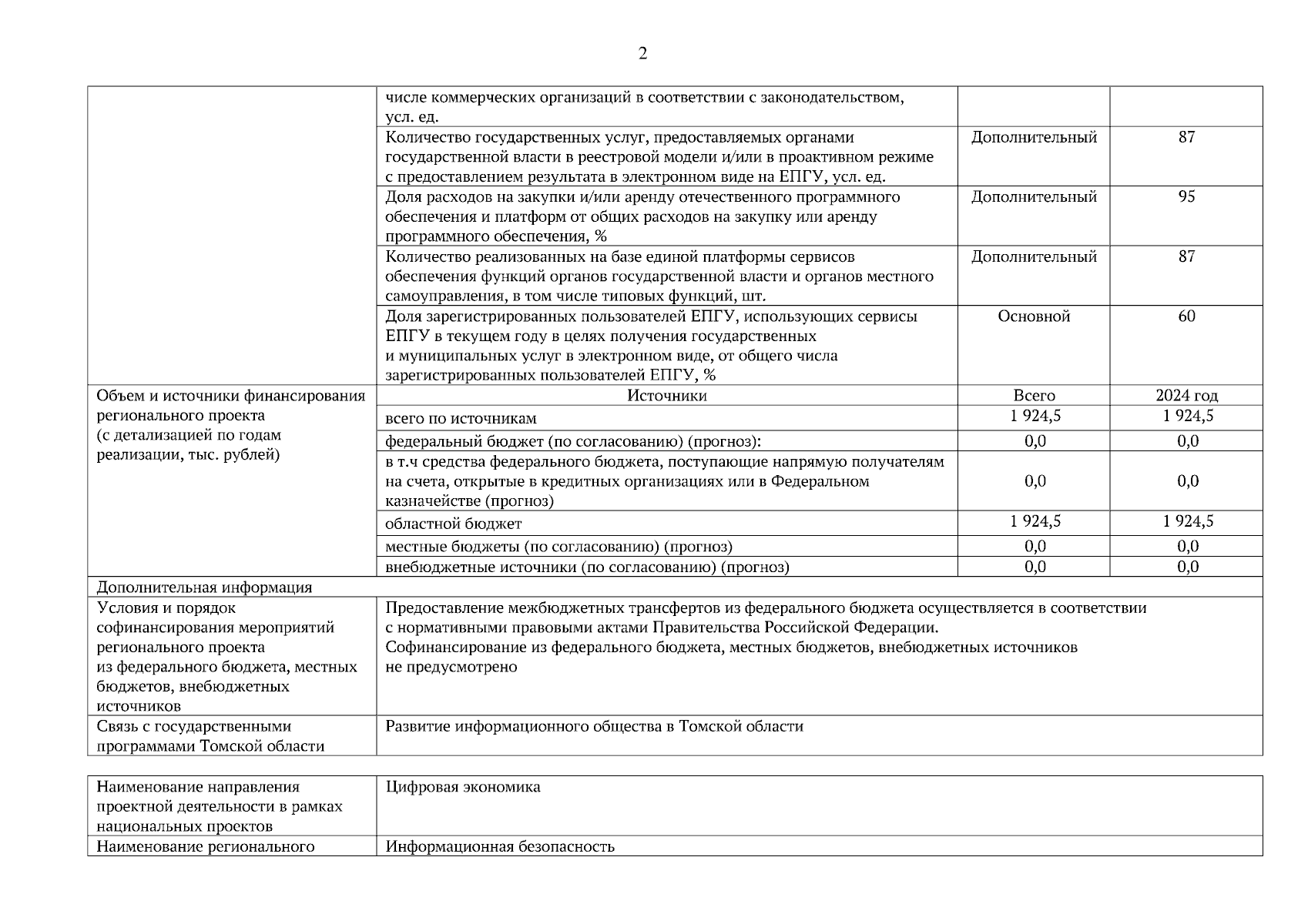 2

| | | | |
|---|---|---|---|
| | числе коммерческих организаций в соответствии с законодательством, усл. ед. | | |
| | Количество государственных услуг, предоставляемых органами государственной власти в реестровой модели и/или в проактивном режиме с предоставлением результата в электронном виде на ЕПГУ, усл. ед. | Дополнительный | 87 |
| | Доля расходов на закупки и/или аренду отечественного программного обеспечения и платформ от общих расходов на закупку или аренду программного обеспечения, % | Дополнительный | 95 |
| | Количество реализованных на базе единой платформы сервисов обеспечения функций органов государственной власти и органов местного самоуправления, в том числе типовых функций, шт. | Дополнительный | 87 |
| | Доля зарегистрированных пользователей ЕПГУ, использующих сервисы ЕПГУ в текущем году в целях получения государственных и муниципальных услуг в электронном виде, от общего числа зарегистрированных пользователей ЕПГУ, % | Основной | 60 |
| Объем и источники финансирования регионального проекта (с детализацией по годам реализации, тыс. рублей) | Источники | Всего | 2024 год |
| | всего по источникам | 1 924,5 | 1 924,5 |
| | федеральный бюджет (по согласованию) (прогноз): | 0,0 | 0,0 |
| | в т.ч средства федерального бюджета, поступающие напрямую получателям на счета, открытые в кредитных организациях или в Федеральном казначействе (прогноз) | 0,0 | 0,0 |
| | областной бюджет | 1 924,5 | 1 924,5 |
| | местные бюджеты (по согласованию) (прогноз) | 0,0 | 0,0 |
| | внебюджетные источники (по согласованию) (прогноз) | 0,0 | 0,0 |
| Дополнительная информация | | | |
| Условия и порядок софинансирования мероприятий регионального проекта из федерального бюджета, местных бюджетов, внебюджетных источников | Предоставление межбюджетных трансфертов из федерального бюджета осуществляется в соответствии с нормативными правовыми актами Правительства Российской Федерации. Софинансирование из федерального бюджета, местных бюджетов, внебюджетных источников не предусмотрено | | |
| Связь с государственными программами Томской области | Развитие информационного общества в Томской области | | |

| | |
|---|---|
| Наименование направления проектной деятельности в рамках национальных проектов | Цифровая экономика |
| Наименование регионального | Информационная безопасность |